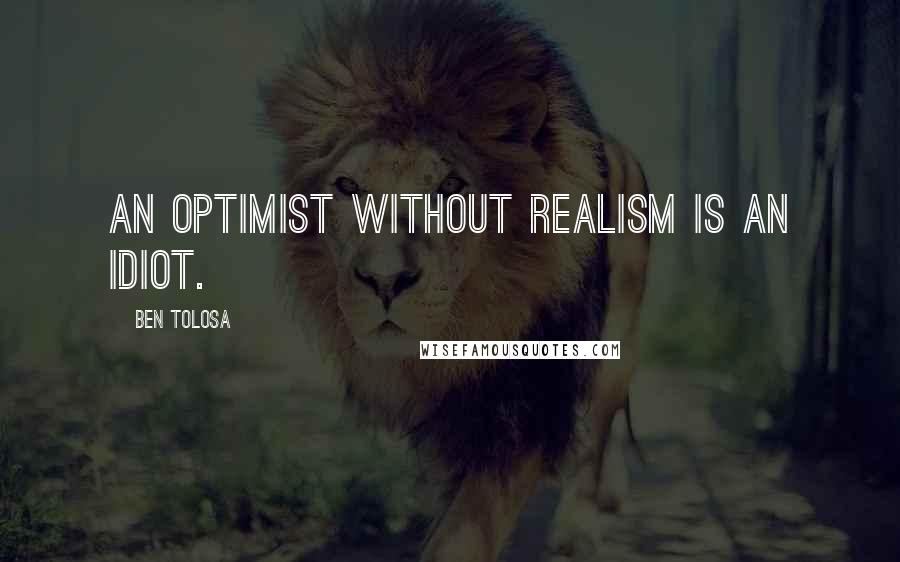 AN OPTIMIST WITHOUT REALISM IS AN IDIOT.

BEN TOLOSA

WISEFAMOUSQUOTES.COM